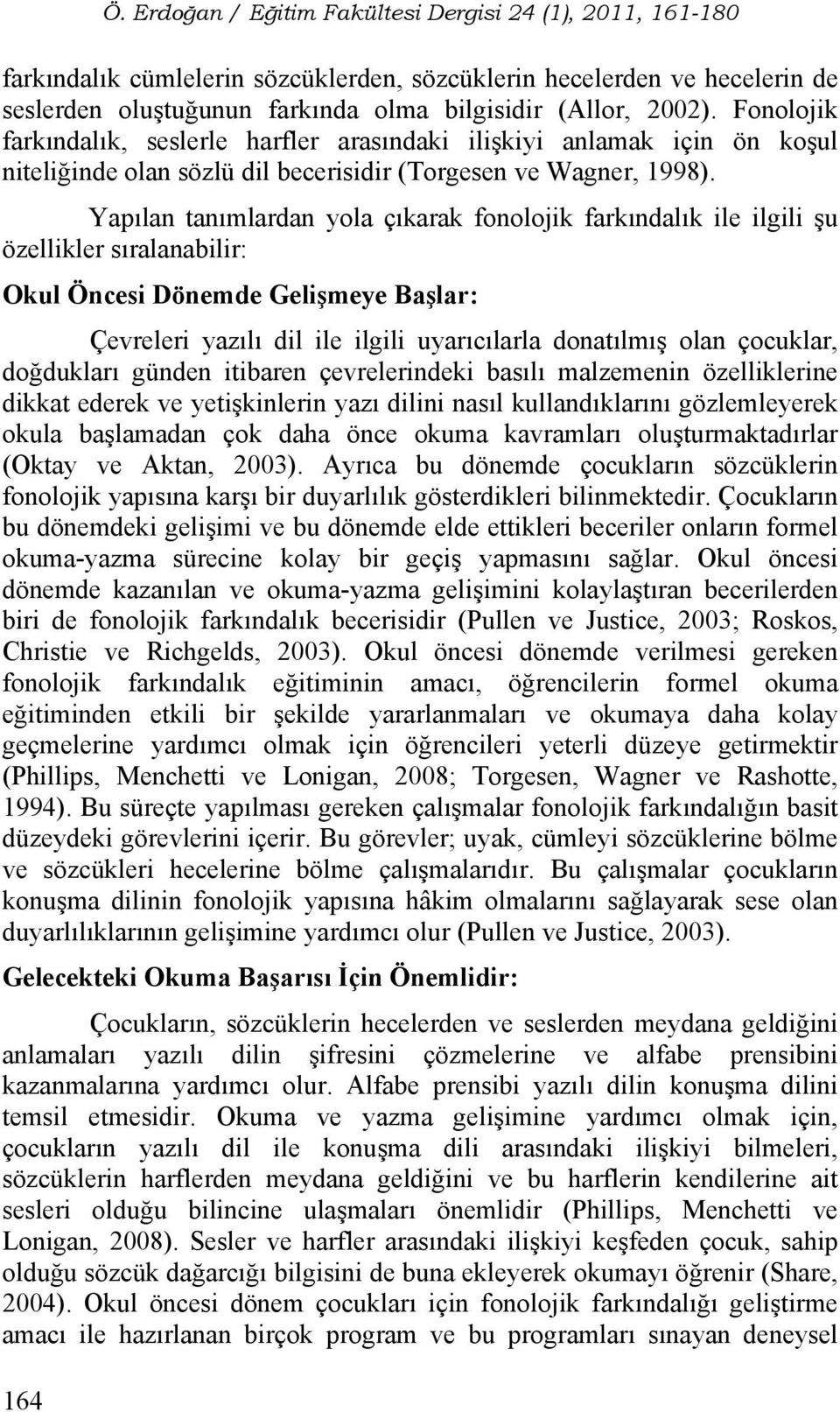 Ö. Erdoğan / Eğitim Fakültesi Dergisi 24 (1), 2011, 161-180

farkındalık cümlelerin sözcüklerden, sözcüklerin hecelerden ve hecelerin de seslerden oluştuğunun farkında olma bilgisidir (Allor, 2002). Fonolojik farkındalık, seslerle harfler arasındaki ilişkiyi anlamak için ön koşul niteliğinde olan sözlü dil becerisidir (Torgesen ve Wagner, 1998).

Yapılan tanımlardan yola çıkarak fonolojik farkındalık ile ilgili şu özellikler sıralanabilir:

Okul Öncesi Dönemde Gelişmeye Başlar:

Çevreleri yazılı dil ile ilgili uyarıcılarla donatılmış olan çocuklar, doğdukları günden itibaren çevrelerindeki basılı malzemenin özelliklerine dikkat ederek ve yetişkinlerin yazı dilini nasıl kullandıklarını gözlemleyerek okula başlamadan çok daha önce okuma kavramları oluşturmaktadırlar (Oktay ve Aktan, 2003). Ayrıca bu dönemde çocukların sözcüklerin fonolojik yapısına karşı bir duyarlılık gösterdikleri bilinmektedir. Çocukların bu dönemdeki gelişimi ve bu dönemde elde ettikleri beceriler onların formel okuma-yazma sürecine kolay bir geçiş yapmasını sağlar. Okul öncesi dönemde kazanılan ve okuma-yazma gelişimini kolaylaştıran becerilerden biri de fonolojik farkındalık becerisidir (Pullen ve Justice, 2003; Roskos, Christie ve Richgelds, 2003). Okul öncesi dönemde verilmesi gereken fonolojik farkındalık eğitiminin amacı, öğrencilerin formel okuma eğitiminden etkili bir şekilde yararlanmaları ve okumaya daha kolay geçmelerine yardımcı olmak için öğrencileri yeterli düzeye getirmektir (Phillips, Menchetti ve Lonigan, 2008; Torgesen, Wagner ve Rashotte, 1994). Bu süreçte yapılması gereken çalışmalar fonolojik farkındalığın basit düzeydeki görevlerini içerir. Bu görevler; uyak, cümleyi sözcüklerine bölme ve sözcükleri hecelerine bölme çalışmalarıdır. Bu çalışmalar çocukların konuşma dilinin fonolojik yapısına hâkim olmalarını sağlayarak sese olan duyarlılıklarının gelişimine yardımcı olur (Pullen ve Justice, 2003).

Gelecekteki Okuma Başarısı İçin Önemlidir:

Çocukların, sözcüklerin hecelerden ve seslerden meydana geldiğini anlamaları yazılı dilin şifresini çözmelerine ve alfabe prensibini kazanmalarına yardımcı olur. Alfabe prensibi yazılı dilin konuşma dilini temsil etmesidir. Okuma ve yazma gelişimine yardımcı olmak için, çocukların yazılı dil ile konuşma dili arasındaki ilişkiyi bilmeleri, sözcüklerin harflerden meydana geldiğini ve bu harflerin kendilerine ait sesleri olduğu bilincine ulaşmaları önemlidir (Phillips, Menchetti ve Lonigan, 2008). Sesler ve harfler arasındaki ilişkiyi keşfeden çocuk, sahip olduğu sözcük dağarcığı bilgisini de buna ekleyerek okumayı öğrenir (Share, 2004). Okul öncesi dönem çocukları için fonolojik farkındalığı geliştirme amacı ile hazırlanan birçok program ve bu programları sınayan deneysel

164